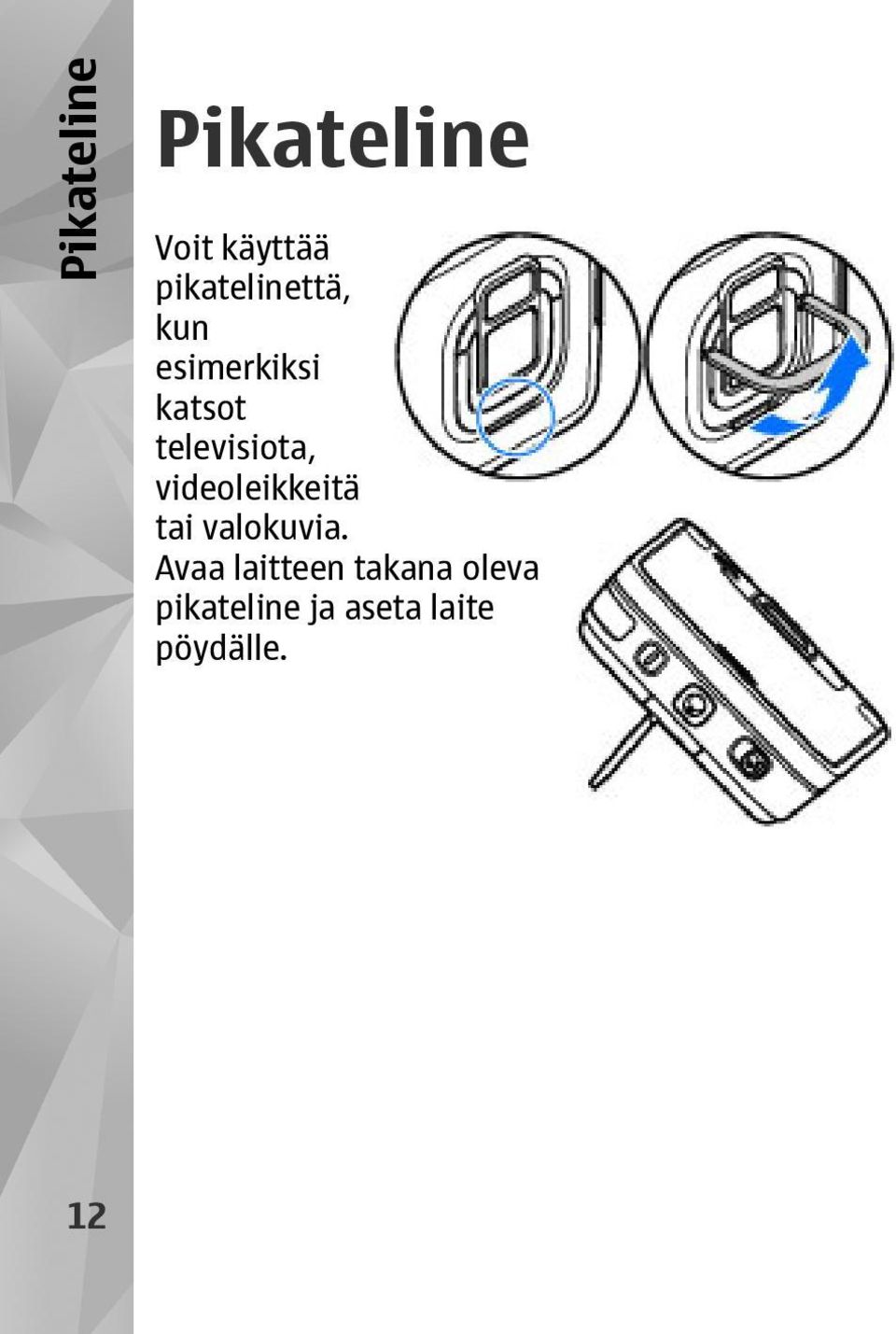 Pikateline

Pikateline

Voit käyttää pikatelinettä, kun esimerkiksi katsot televisiota, videoleikkeitä tai valokuvia. Avaa laitteen takana oleva pikateline ja aseta laite pöydälle.

12